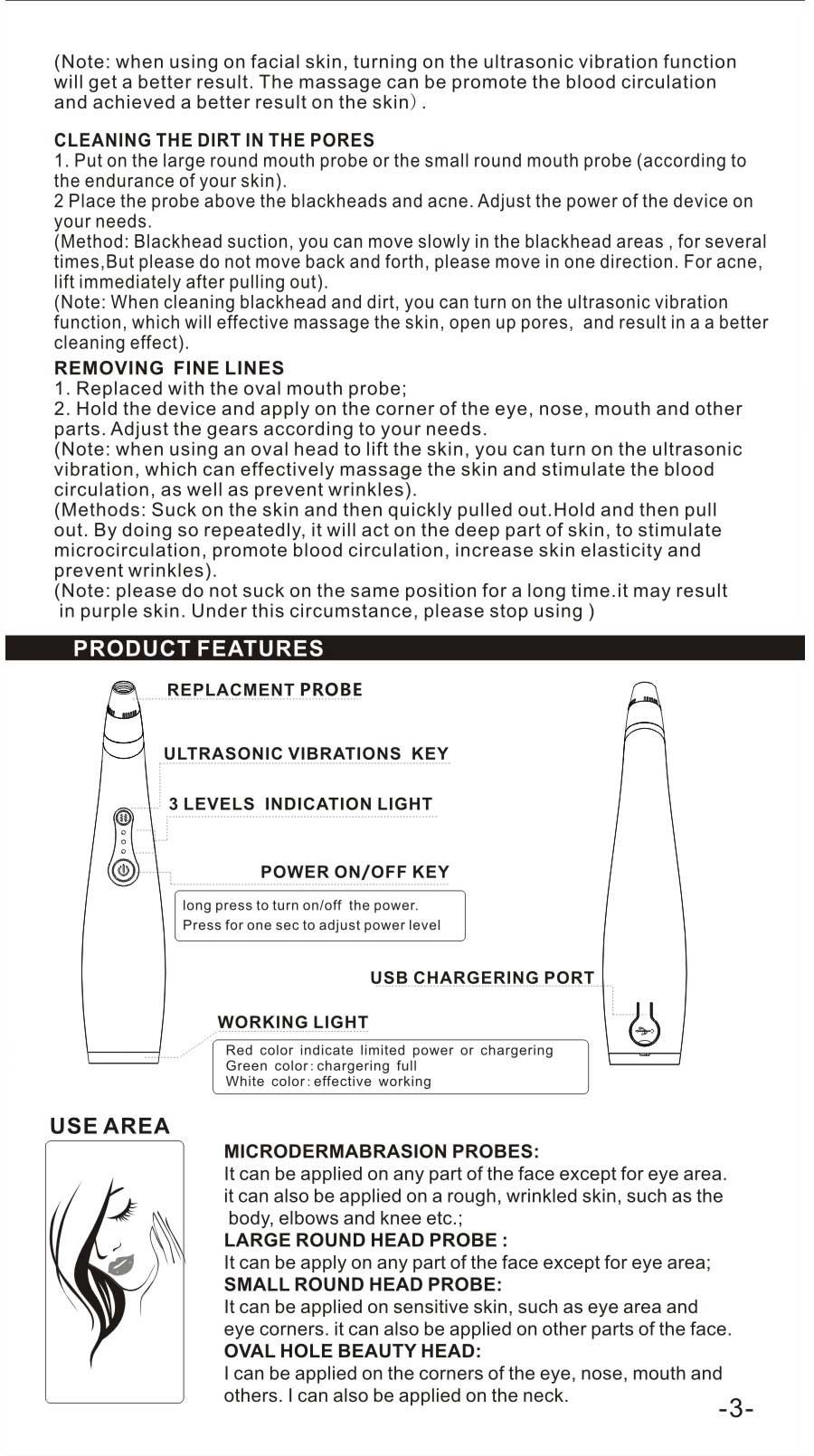 (Note: when using on facial skin, turning on the ultrasonic vibration function will get a better result. The massage can be promote the blood circulation and achieved a better result on the skin).

CLEANING THE DIRT IN THE PORES
1. Put on the large round mouth probe or the small round mouth probe (according to the endurance of your skin).
2 Place the probe above the blackheads and acne. Adjust the power of the device on your needs.
(Method: Blackhead suction, you can move slowly in the blackhead areas , for several times,But please do not move back and forth, please move in one direction. For acne, lift immediately after pulling out).
(Note: When cleaning blackhead and dirt, you can turn on the ultrasonic vibration function, which will effective massage the skin, open up pores, and result in a a better cleaning effect).

REMOVING FINE LINES
1. Replaced with the oval mouth probe;
2. Hold the device and apply on the corner of the eye, nose, mouth and other parts. Adjust the gears according to your needs.
(Note: when using an oval head to lift the skin, you can turn on the ultrasonic vibration, which can effectively massage the skin and stimulate the blood circulation, as well as prevent wrinkles).
(Methods: Suck on the skin and then quickly pulled out.Hold and then pull out. By doing so repeatedly, it will act on the deep part of skin, to stimulate microcirculation, promote blood circulation, increase skin elasticity and prevent wrinkles).
(Note: please do not suck on the same position for a long time.it may result in purple skin. Under this circumstance, please stop using )

PRODUCT FEATURES

REPLACMENT PROBE

ULTRASONIC VIBRATIONS KEY

3 LEVELS INDICATION LIGHT

POWER ON/OFF KEY
long press to turn on/off the power.
Press for one sec to adjust power level

USB CHARGERING PORT

WORKING LIGHT
Red color indicate limited power or chargering
Green color: chargering full
White color: effective working

USE AREA

MICRODERMABRASION PROBES:
It can be applied on any part of the face except for eye area. it can also be applied on a rough, wrinkled skin, such as the body, elbows and knee etc.;
LARGE ROUND HEAD PROBE :
It can be apply on any part of the face except for eye area;
SMALL ROUND HEAD PROBE:
It can be applied on sensitive skin, such as eye area and eye corners. it can also be applied on other parts of the face.
OVAL HOLE BEAUTY HEAD:
I can be applied on the corners of the eye, nose, mouth and others. I can also be applied on the neck.

-3-